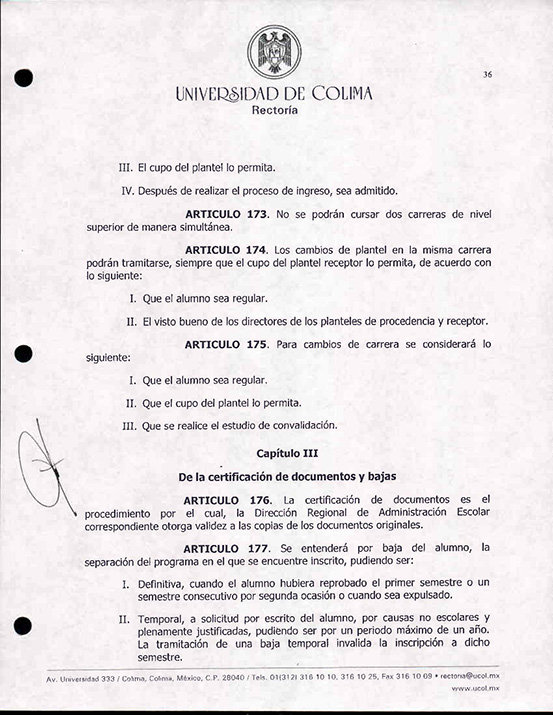 36

UNIVERSIDAD DE COLIMA
Rectoría

III. El cupo del plantel lo permita.

IV. Después de realizar el proceso de ingreso, sea admitido.

ARTICULO 173. No se podrán cursar dos carreras de nivel superior de manera simultánea.

ARTICULO 174. Los cambios de plantel en la misma carrera podrán tramitarse, siempre que el cupo del plantel receptor lo permita, de acuerdo con lo siguiente:

I. Que el alumno sea regular.

II. El visto bueno de los directores de los planteles de procedencia y receptor.

ARTICULO 175. Para cambios de carrera se considerará lo siguiente:

I. Que el alumno sea regular.

II. Que el cupo del plantel lo permita.

III. Que se realice el estudio de convalidación.

Capítulo III

De la certificación de documentos y bajas

ARTICULO 176. La certificación de documentos es el procedimiento por el cual, la Dirección Regional de Administración Escolar correspondiente otorga validez a las copias de los documentos originales.

ARTICULO 177. Se entenderá por baja del alumno, la separación del programa en el que se encuentre inscrito, pudiendo ser:

I. Definitiva, cuando el alumno hubiera reprobado el primer semestre o un semestre consecutivo por segunda ocasión o cuando sea expulsado.

II. Temporal, a solicitud por escrito del alumno, por causas no escolares y plenamente justificadas, pudiendo ser por un periodo máximo de un año. La tramitación de una baja temporal invalida la inscripción a dicho semestre.

Av. Universidad 333 / Colima, Colima, México, C.P. 28040 / Tels. 01(312) 316 10 10, 316 10 25, Fax 316 10 09 • rectoria@ucol.mx
www.ucol.mx